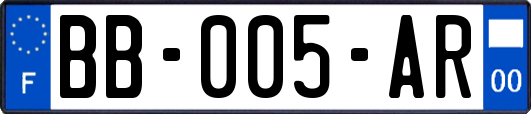 F
BB-005-AR
00